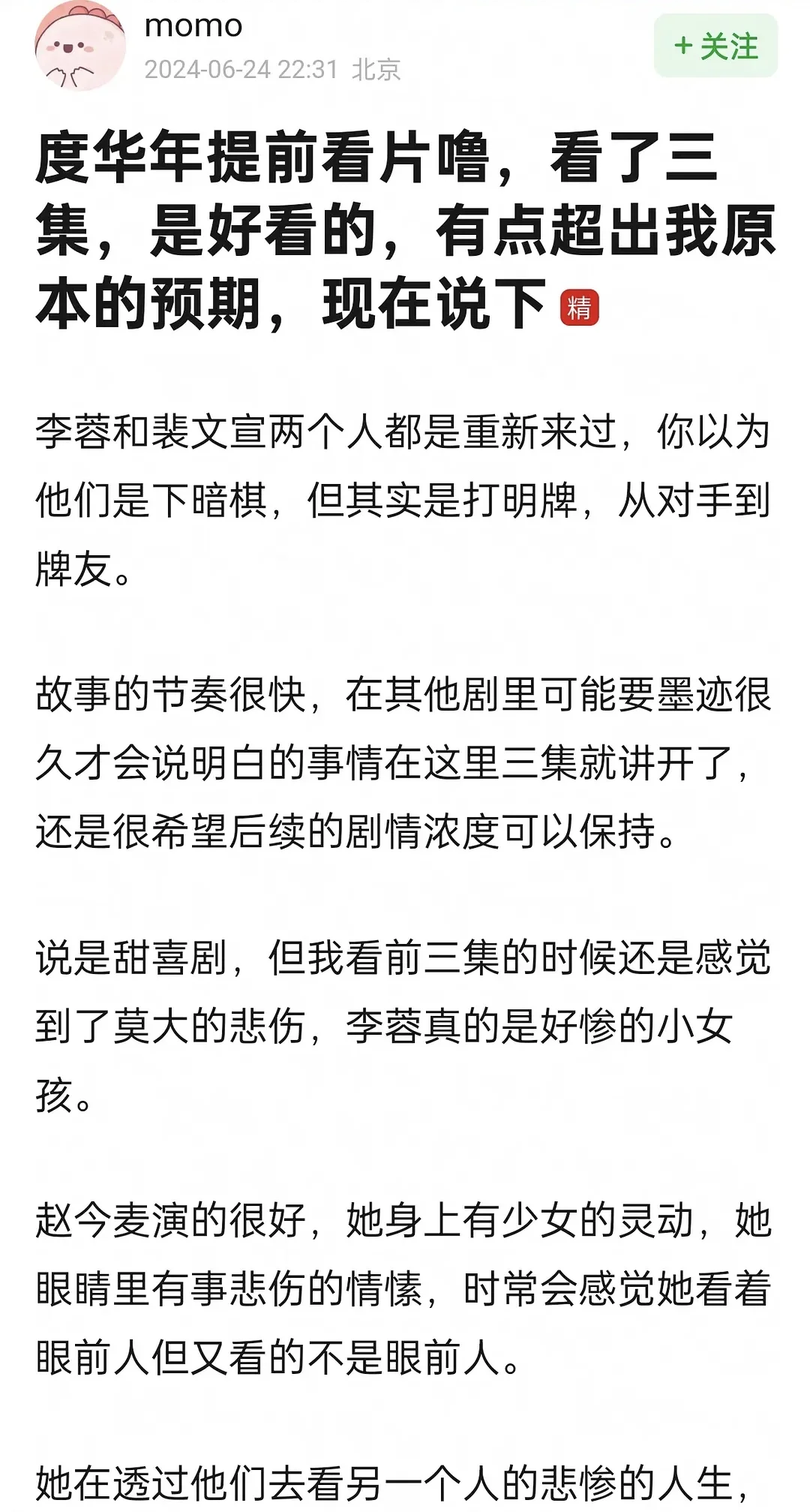 momo
2024-06-24 22:31 北京
+ 关注

度华年提前看片噜，看了三集，是好看的，有点超出我原本的预期，现在说下 精

李蓉和裴文宣两个人都是重新来过，你以为他们是下暗棋，但其实是打明牌，从对手到牌友。

故事的节奏很快，在其他剧里可能要墨迹很久才会说明白的事情在这里三集就讲开了，还是很希望后续的剧情浓度可以保持。

说是甜喜剧，但我看前三集的时候还是感觉到了莫大的悲伤，李蓉真的是好惨的小女孩。

赵今麦演的很好，她身上有少女的灵动，她眼睛里有事悲伤的情愫，时常会感觉她看着眼前人但又看的不是眼前人。

她在透过他们去看另一个人的悲惨的人生，